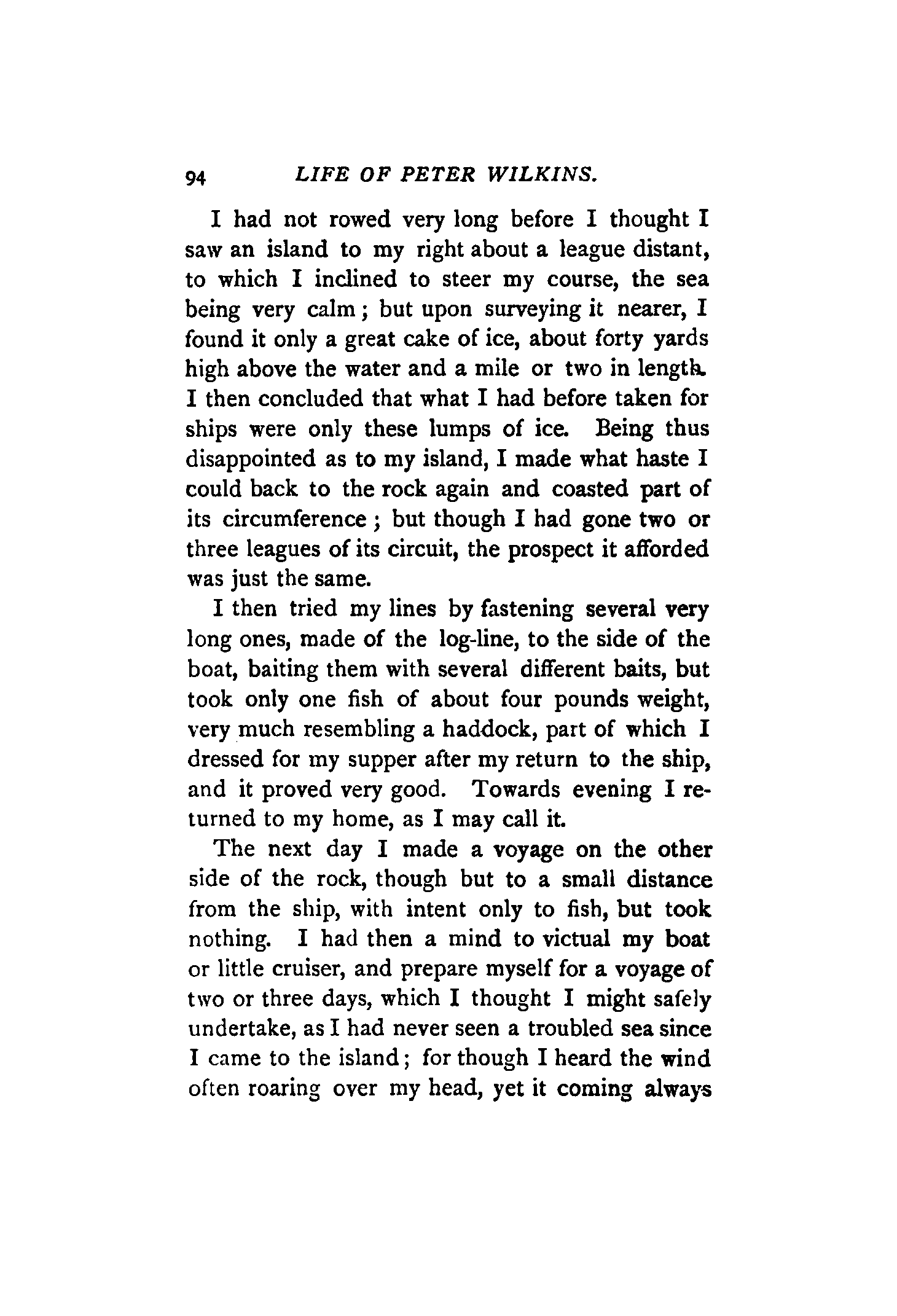 94 LIFE OF PETER WILKINS.

I had not rowed very long before I thought I saw an island to my right about a league distant, to which I inclined to steer my course, the sea being very calm; but upon surveying it nearer, I found it only a great cake of ice, about forty yards high above the water and a mile or two in length. I then concluded that what I had before taken for ships were only these lumps of ice. Being thus disappointed as to my island, I made what haste I could back to the rock again and coasted part of its circumference; but though I had gone two or three leagues of its circuit, the prospect it afforded was just the same.

I then tried my lines by fastening several very long ones, made of the log-line, to the side of the boat, baiting them with several different baits, but took only one fish of about four pounds weight, very much resembling a haddock, part of which I dressed for my supper after my return to the ship, and it proved very good. Towards evening I returned to my home, as I may call it.

The next day I made a voyage on the other side of the rock, though but to a small distance from the ship, with intent only to fish, but took nothing. I had then a mind to victual my boat or little cruiser, and prepare myself for a voyage of two or three days, which I thought I might safely undertake, as I had never seen a troubled sea since I came to the island; for though I heard the wind often roaring over my head, yet it coming always